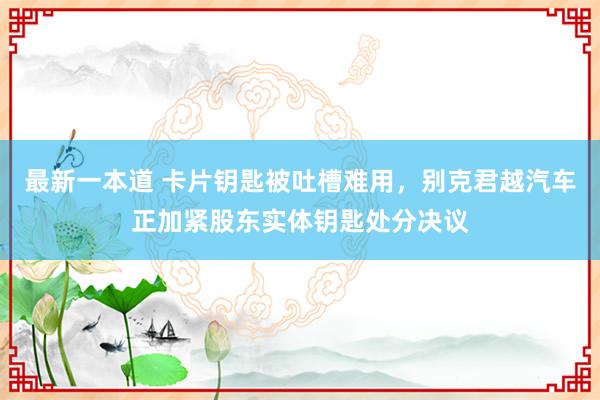 最新一本道 卡片钥匙被吐槽难用，别克君越汽车正加紧股东实体钥匙处分决议